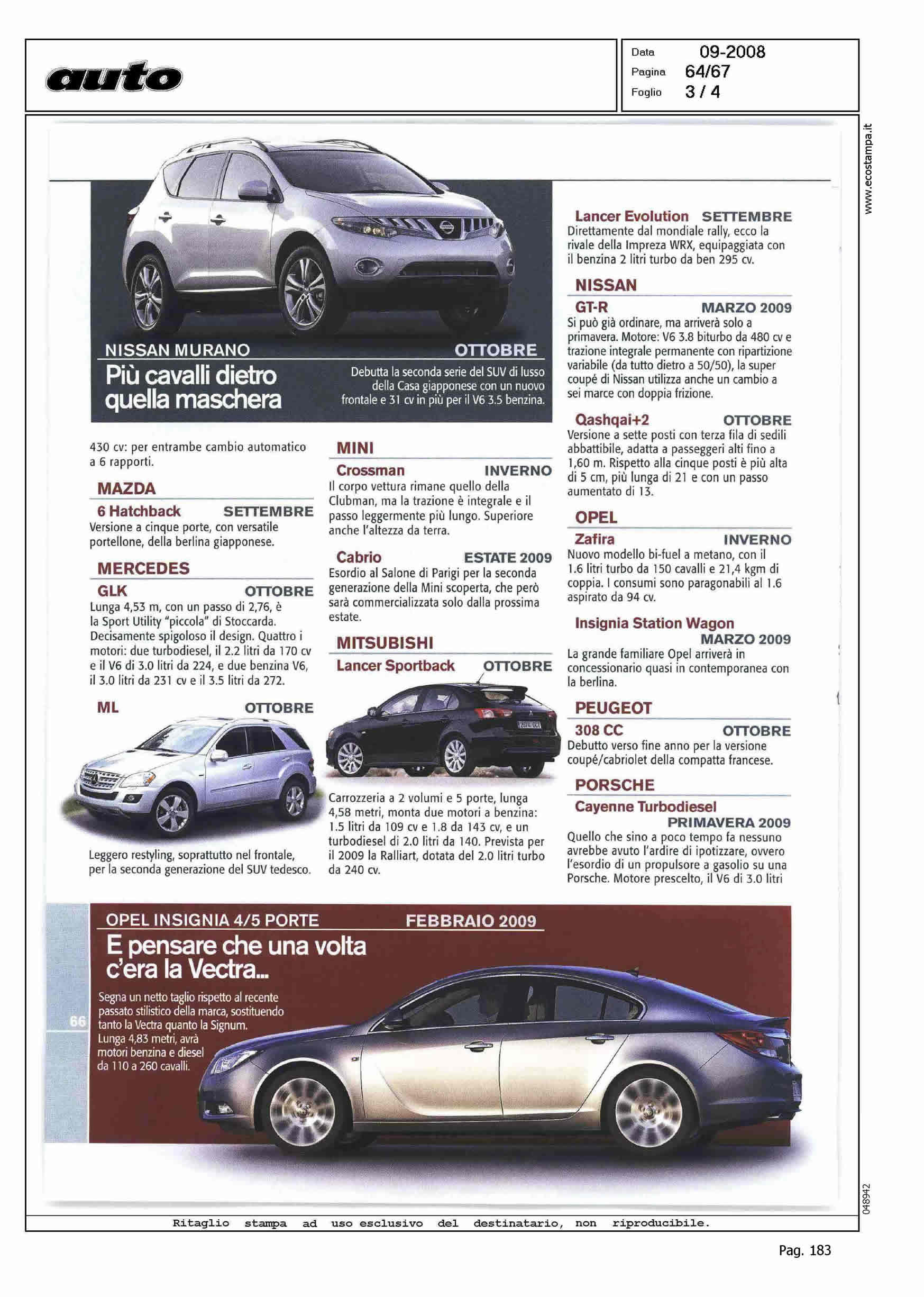 auto

Data 09-2008
Pagina 64/67
Foglio 3 / 4

www.ecostampa.it

NISSAN MURANO OTTOBRE
Più cavalli dietro quella maschera
Debutta la seconda serie del SUV di lusso della Casa giapponese con un nuovo frontale e 31 cv in più per il V6 3.5 benzina.

430 cv: per entrambe cambio automatico a 6 rapporti.

MAZDA
6 Hatchback SETTEMBRE
Versione a cinque porte, con versatile portellone, della berlina giapponese.

MERCEDES
GLK OTTOBRE
Lunga 4,53 m, con un passo di 2,76, è la Sport Utility "piccola" di Stoccarda. Decisamente spigoloso il design. Quattro i motori: due turbodiesel, il 2.2 litri da 170 cv e il V6 di 3.0 litri da 224, e due benzina V6, il 3.0 litri da 231 cv e il 3.5 litri da 272.

ML OTTOBRE
Leggero restyling, soprattutto nel frontale, per la seconda generazione del SUV tedesco.

MINI
Crossman INVERNO
Il corpo vettura rimane quello della Clubman, ma la trazione è integrale e il passo leggermente più lungo. Superiore anche l'altezza da terra.

Cabrio ESTATE 2009
Esordio al Salone di Parigi per la seconda generazione della Mini scoperta, che però sarà commercializzata solo dalla prossima estate.

MITSUBISHI
Lancer Sportback OTTOBRE
Carrozzeria a 2 volumi e 5 porte, lunga 4,58 metri, monta due motori a benzina: 1.5 litri da 109 cv e 1.8 da 143 cv, e un turbodiesel di 2.0 litri da 140. Prevista per il 2009 la Ralliart, dotata del 2.0 litri turbo da 240 cv.

Lancer Evolution SETTEMBRE
Direttamente dal mondiale rally, ecco la rivale della Impreza WRX, equipaggiata con il benzina 2 litri turbo da ben 295 cv.

NISSAN
GT-R MARZO 2009
Si può già ordinare, ma arriverà solo a primavera. Motore: V6 3.8 biturbo da 480 cv e trazione integrale permanente con ripartizione variabile (da tutto dietro a 50/50), la super coupé di Nissan utilizza anche un cambio a sei marce con doppia frizione.

Qashqai+2 OTTOBRE
Versione a sette posti con terza fila di sedili abbattibile, adatta a passeggeri alti fino a 1,60 m. Rispetto alla cinque posti è più alta di 5 cm, più lunga di 21 e con un passo aumentato di 13.

OPEL
Zafira INVERNO
Nuovo modello bi-fuel a metano, con il 1.6 litri turbo da 150 cavalli e 21,4 kgm di coppia. I consumi sono paragonabili al 1.6 aspirato da 94 cv.

Insignia Station Wagon MARZO 2009
La grande familiare Opel arriverà in concessionario quasi in contemporanea con la berlina.

PEUGEOT
308 CC OTTOBRE
Debutto verso fine anno per la versione coupé/cabriolet della compatta francese.

PORSCHE
Cayenne Turbodiesel PRIMAVERA 2009
Quello che sino a poco tempo fa nessuno avrebbe avuto l'ardire di ipotizzare, ovvero l'esordio di un propulsore a gasolio su una Porsche. Motore prescelto, il V6 di 3.0 litri

OPEL INSIGNIA 4/5 PORTE FEBBRAIO 2009
E pensare che una volta c'era la Vectra...
Segna un netto taglio rispetto al recente passato stilistico della marca, sostituendo tanto la Vectra quanto la Signum. Lunga 4,83 metri, avrà motori benzina e diesel da 110 a 260 cavalli.

66

048942

Ritaglio stampa ad uso esclusivo del destinatario, non riproducibile.

Pag. 183